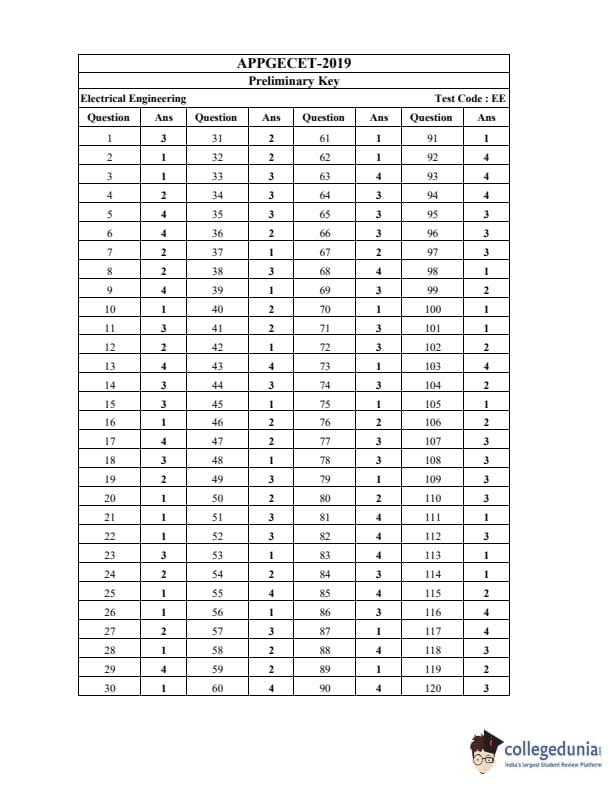 APPGECET-2019

Preliminary Key

Electrical Engineering

Test Code : EE

| Question | Ans | Question | Ans | Question | Ans | Question | Ans |
|---|---|---|---|---|---|---|---|
| 1 | 3 | 31 | 2 | 61 | 1 | 91 | 1 |
| 2 | 1 | 32 | 2 | 62 | 1 | 92 | 4 |
| 3 | 1 | 33 | 3 | 63 | 4 | 93 | 4 |
| 4 | 2 | 34 | 3 | 64 | 3 | 94 | 4 |
| 5 | 4 | 35 | 3 | 65 | 3 | 95 | 3 |
| 6 | 4 | 36 | 2 | 66 | 3 | 96 | 3 |
| 7 | 2 | 37 | 1 | 67 | 2 | 97 | 3 |
| 8 | 2 | 38 | 3 | 68 | 4 | 98 | 1 |
| 9 | 4 | 39 | 1 | 69 | 3 | 99 | 2 |
| 10 | 1 | 40 | 2 | 70 | 1 | 100 | 1 |
| 11 | 3 | 41 | 2 | 71 | 3 | 101 | 1 |
| 12 | 2 | 42 | 1 | 72 | 3 | 102 | 2 |
| 13 | 4 | 43 | 4 | 73 | 1 | 103 | 4 |
| 14 | 3 | 44 | 3 | 74 | 3 | 104 | 2 |
| 15 | 3 | 45 | 1 | 75 | 1 | 105 | 1 |
| 16 | 1 | 46 | 2 | 76 | 2 | 106 | 2 |
| 17 | 4 | 47 | 2 | 77 | 3 | 107 | 3 |
| 18 | 3 | 48 | 1 | 78 | 3 | 108 | 3 |
| 19 | 2 | 49 | 3 | 79 | 1 | 109 | 3 |
| 20 | 1 | 50 | 2 | 80 | 2 | 110 | 3 |
| 21 | 1 | 51 | 3 | 81 | 4 | 111 | 1 |
| 22 | 1 | 52 | 3 | 82 | 4 | 112 | 3 |
| 23 | 3 | 53 | 1 | 83 | 4 | 113 | 1 |
| 24 | 2 | 54 | 2 | 84 | 3 | 114 | 1 |
| 25 | 1 | 55 | 4 | 85 | 4 | 115 | 2 |
| 26 | 1 | 56 | 1 | 86 | 3 | 116 | 4 |
| 27 | 2 | 57 | 3 | 87 | 1 | 117 | 4 |
| 28 | 1 | 58 | 2 | 88 | 4 | 118 | 3 |
| 29 | 4 | 59 | 2 | 89 | 1 | 119 | 2 |
| 30 | 1 | 60 | 4 | 90 | 4 | 120 | 3 |

collegedunia
India's largest Student Review Platform